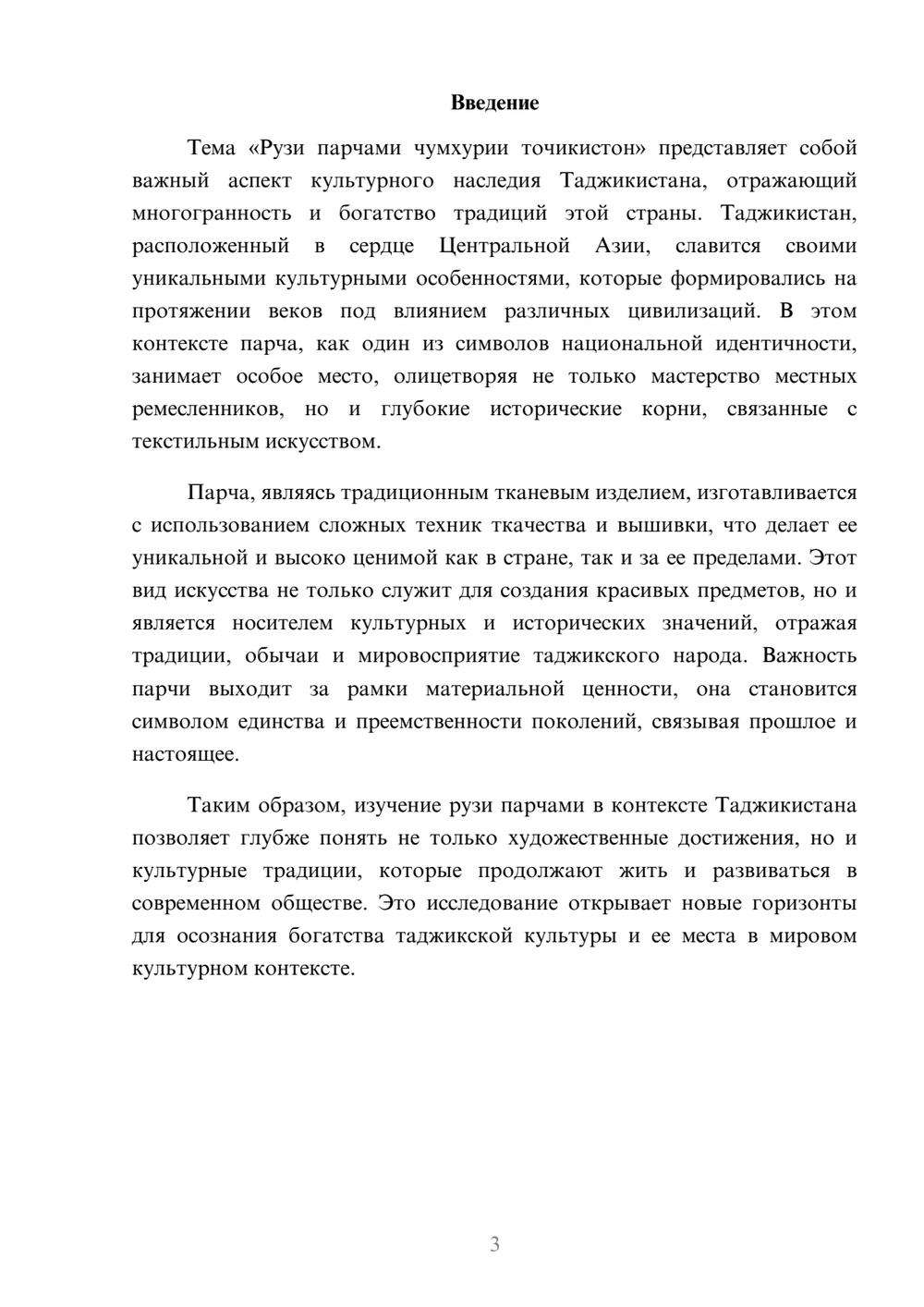 Введение

Тема «Рузи парчами чумхурии точикистон» представляет собой важный аспект культурного наследия Таджикистана, отражающий многогранность и богатство традиций этой страны. Таджикистан, расположенный в сердце Центральной Азии, славится своими уникальными культурными особенностями, которые формировались на протяжении веков под влиянием различных цивилизаций. В этом контексте парча, как один из символов национальной идентичности, занимает особое место, олицетворяя не только мастерство местных ремесленников, но и глубокие исторические корни, связанные с текстильным искусством.

Парча, являясь традиционным тканевым изделием, изготавливается с использованием сложных техник ткачества и вышивки, что делает ее уникальной и высоко ценимой как в стране, так и за ее пределами. Этот вид искусства не только служит для создания красивых предметов, но и является носителем культурных и исторических значений, отражая традиции, обычаи и мировосприятие таджикского народа. Важность парчи выходит за рамки материальной ценности, она становится символом единства и преемственности поколений, связывая прошлое и настоящее.

Таким образом, изучение рузи парчами в контексте Таджикистана позволяет глубже понять не только художественные достижения, но и культурные традиции, которые продолжают жить и развиваться в современном обществе. Это исследование открывает новые горизонты для осознания богатства таджикской культуры и ее места в мировом культурном контексте.

3